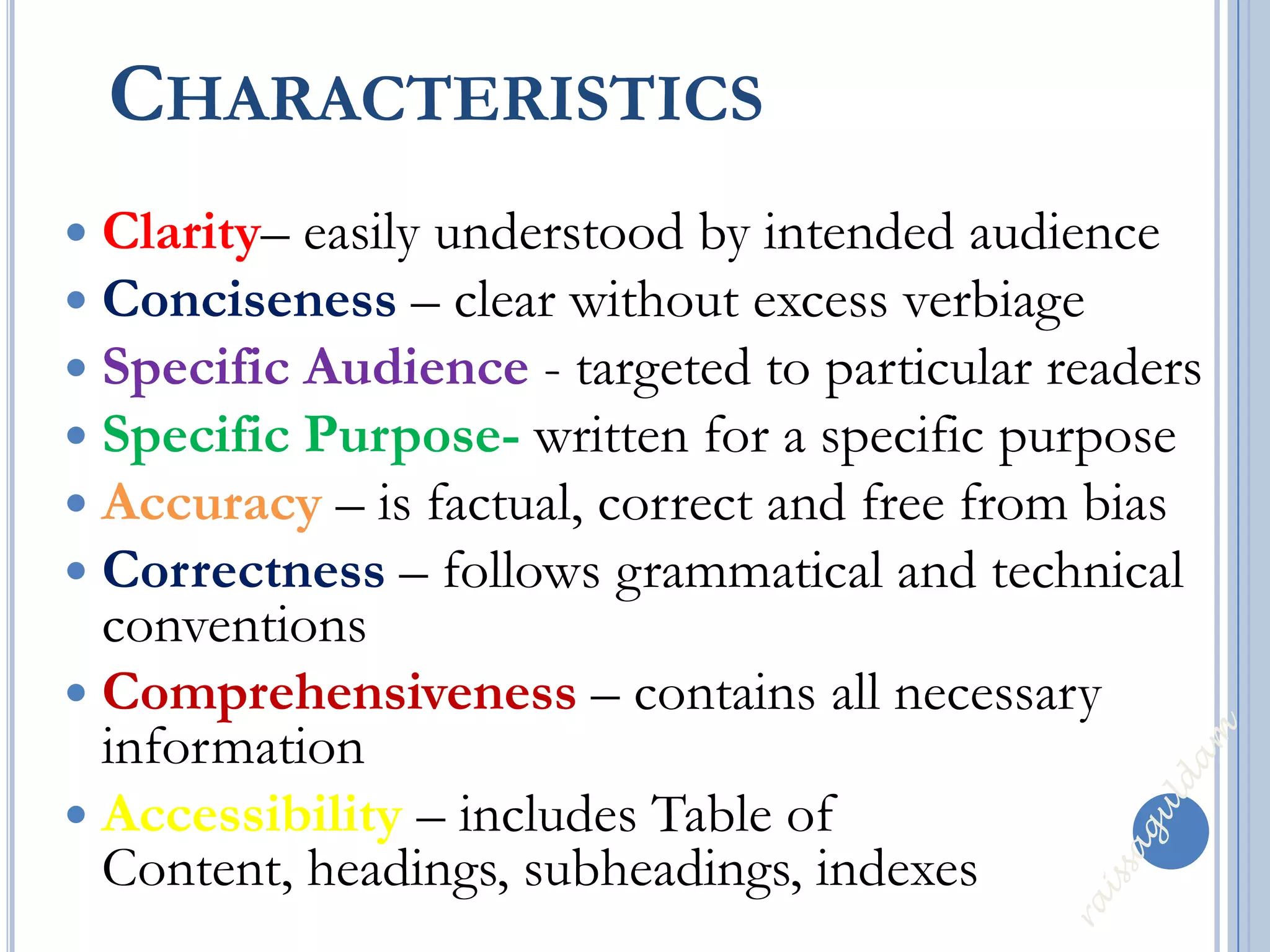 CHARACTERISTICS

• Clarity– easily understood by intended audience
• Conciseness – clear without excess verbiage
• Specific Audience - targeted to particular readers
• Specific Purpose- written for a specific purpose
• Accuracy – is factual, correct and free from bias
• Correctness – follows grammatical and technical conventions
• Comprehensiveness – contains all necessary information
• Accessibility – includes Table of Content, headings, subheadings, indexes

raissaguldam